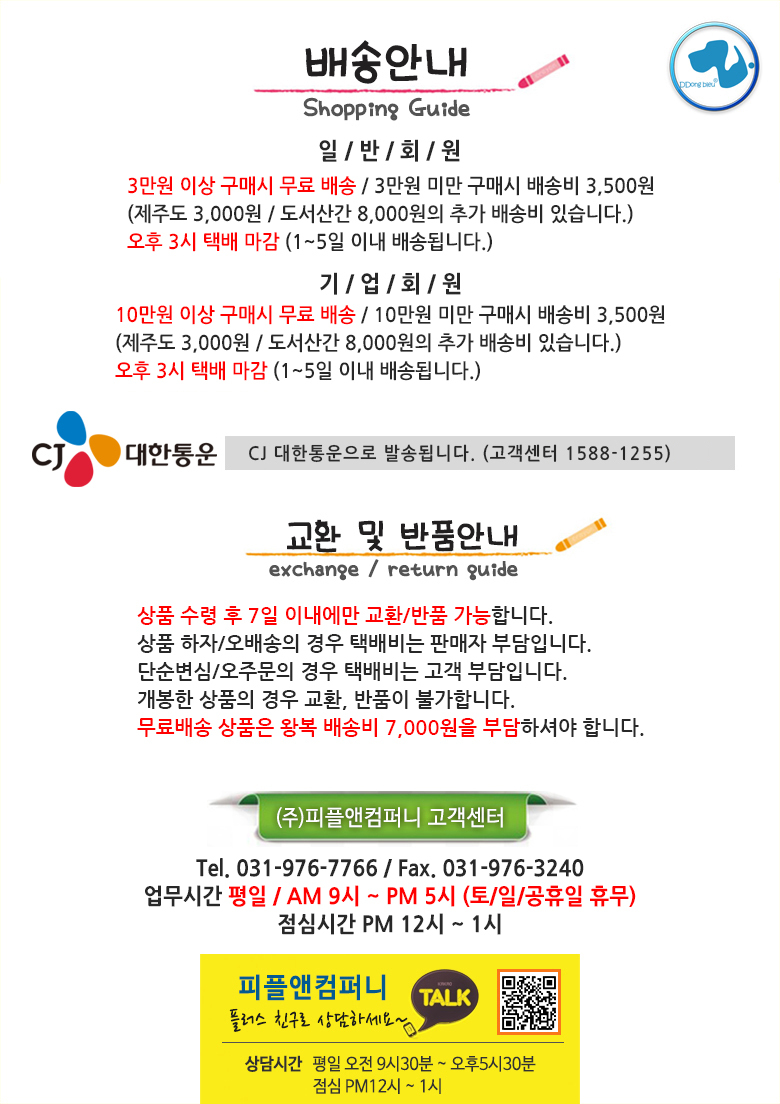 배송안내
Shopping Guide

일 / 반 / 회 / 원

3만원 이상 구매시 무료 배송 / 3만원 미만 구매시 배송비 3,500원
(제주도 3,000원 / 도서산간 8,000원의 추가 배송비 있습니다.)
오후 3시 택배 마감 (1~5일 이내 배송됩니다.)

기 / 업 / 회 / 원

10만원 이상 구매시 무료 배송 / 10만원 미만 구매시 배송비 3,500원
(제주도 3,000원 / 도서산간 8,000원의 추가 배송비 있습니다.)
오후 3시 택배 마감 (1~5일 이내 배송됩니다.)

CJ 대한통운

CJ 대한통운으로 발송됩니다. (고객센터 1588-1255)

교환 및 반품안내
exchange / return guide

상품 수령 후 7일 이내에만 교환/반품 가능합니다.
상품 하자/오배송의 경우 택배비는 판매자 부담입니다.
단순변심/오주문의 경우 택배비는 고객 부담입니다.
개봉한 상품의 경우 교환, 반품이 불가합니다.
무료배송 상품은 왕복 배송비 7,000원을 부담하셔야 합니다.

(주)피플앤컴퍼니 고객센터

Tel. 031-976-7766 / Fax. 031-976-3240
업무시간 평일 / AM 9시 ~ PM 5시 (토/일/공휴일 휴무)
점심시간 PM 12시 ~ 1시

피플앤컴퍼니
플러스 친구로 상담하세요~
TALK

상담시간 평일 오전 9시30분 ~ 오후5시30분
점심 PM12시 ~ 1시